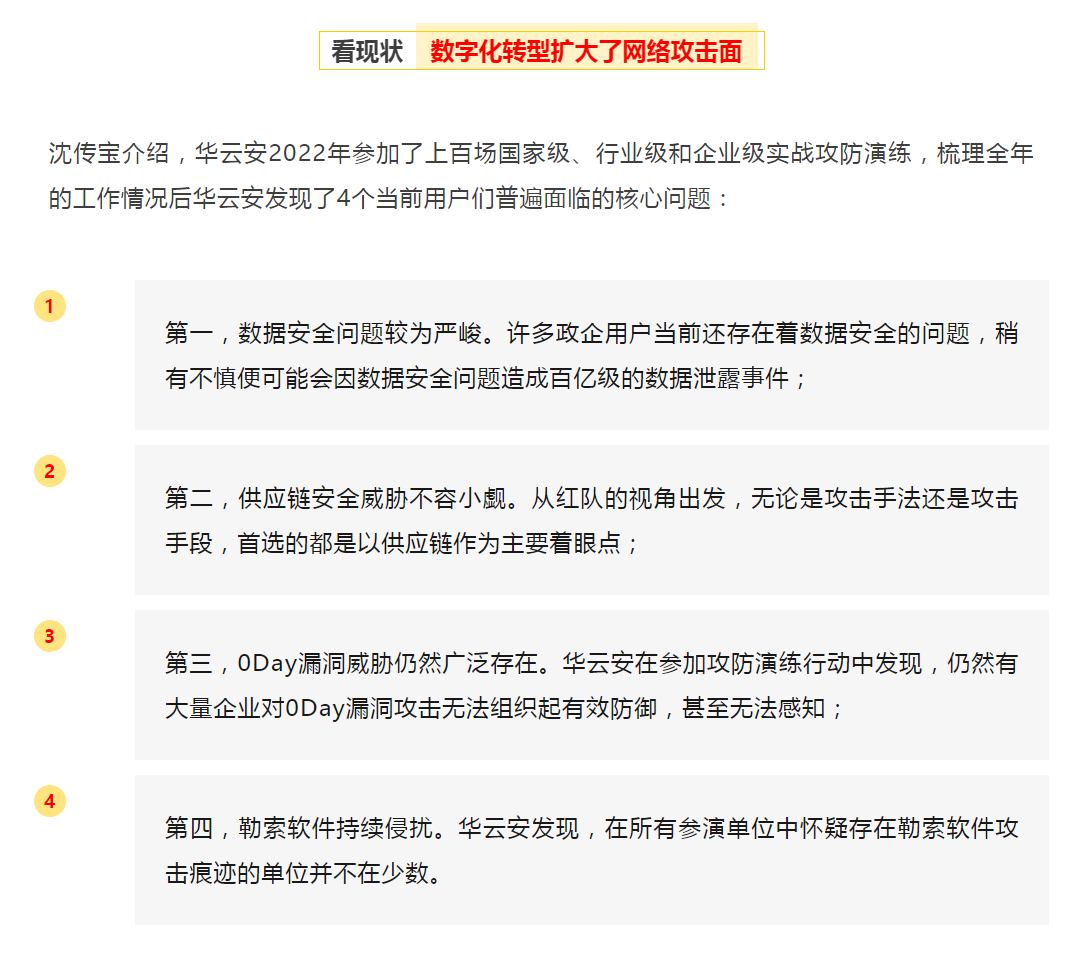 看现状 数字化转型扩大了网络攻击面

沈传宝介绍，华云安2022年参加了上百场国家级、行业级和企业级实战攻防演练，梳理全年的工作情况后华云安发现了4个当前用户们普遍面临的核心问题：

1

第一，数据安全问题较为严峻。许多政企用户当前还存在着数据安全的问题，稍有不慎便可能会因数据安全问题造成百亿级的数据泄露事件；

2

第二，供应链安全威胁不容小觑。从红队的视角出发，无论是攻击手法还是攻击手段，首选的都是以供应链作为主要着眼点；

3

第三，0Day漏洞威胁仍然广泛存在。华云安在参加攻防演练行动中发现，仍然有大量企业对0Day漏洞攻击无法组织起有效防御，甚至无法感知；

4

第四，勒索软件持续侵扰。华云安发现，在所有参演单位中怀疑存在勒索软件攻击痕迹的单位并不在少数。